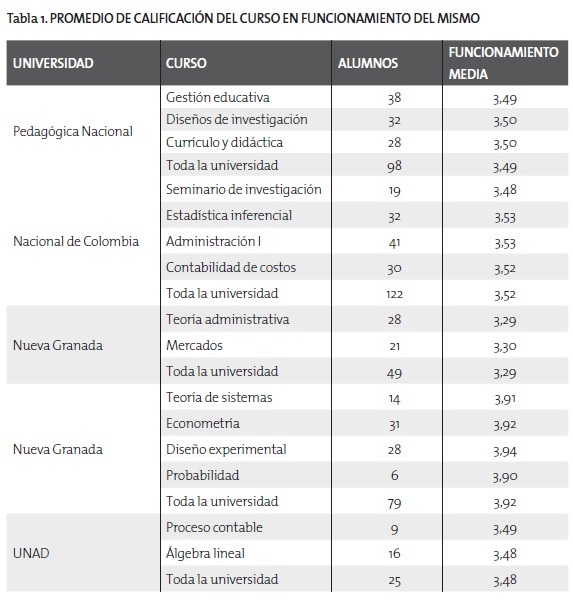 Tabla 1. PROMEDIO DE CALIFICACIÓN DEL CURSO EN FUNCIONAMIENTO DEL MISMO

| UNIVERSIDAD | CURSO | ALUMNOS | FUNCIONAMIENTO MEDIA |
|---|---|---|---|
| Pedagógica Nacional | Gestión educativa | 38 | 3,49 |
| | Diseños de investigación | 32 | 3,50 |
| | Currículo y didáctica | 28 | 3,50 |
| | Toda la universidad | 98 | 3,49 |
| Nacional de Colombia | Seminario de investigación | 19 | 3,48 |
| | Estadística inferencial | 32 | 3,53 |
| | Administración I | 41 | 3,53 |
| | Contabilidad de costos | 30 | 3,52 |
| | Toda la universidad | 122 | 3,52 |
| Nueva Granada | Teoría administrativa | 28 | 3,29 |
| | Mercados | 21 | 3,30 |
| | Toda la universidad | 49 | 3,29 |
| Nueva Granada | Teoría de sistemas | 14 | 3,91 |
| | Econometría | 31 | 3,92 |
| | Diseño experimental | 28 | 3,94 |
| | Probabilidad | 6 | 3,90 |
| | Toda la universidad | 79 | 3,92 |
| UNAD | Proceso contable | 9 | 3,49 |
| | Álgebra lineal | 16 | 3,48 |
| | Toda la universidad | 25 | 3,48 |